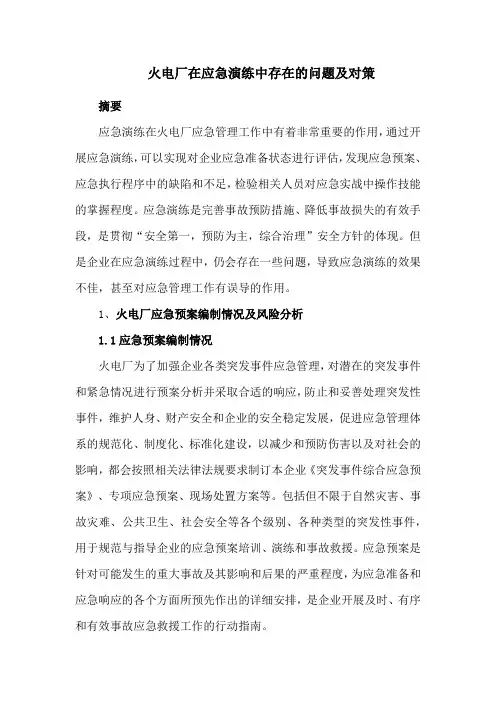 火电厂在应急演练中存在的问题及对策

摘要

应急演练在火电厂应急管理工作中有着非常重要的作用，通过开展应急演练，可以实现对企业应急准备状态进行评估，发现应急预案、应急执行程序中的缺陷和不足，检验相关人员对应急实战中操作技能的掌握程度。应急演练是完善事故预防措施、降低事故损失的有效手段，是贯彻“安全第一，预防为主，综合治理”安全方针的体现。但是企业在应急演练过程中，仍会存在一些问题，导致应急演练的效果不佳，甚至对应急管理工作有误导的作用。

1、火电厂应急预案编制情况及风险分析

1.1 应急预案编制情况

火电厂为了加强企业各类突发事件应急管理，对潜在的突发事件和紧急情况进行预案分析并采取合适的响应，防止和妥善处理突发性事件，维护人身、财产安全和企业的安全稳定发展，促进应急管理体系的规范化、制度化、标准化建设，以减少和预防伤害以及对社会的影响，都会按照相关法律法规要求制订本企业《突发事件综合应急预案》、专项应急预案、现场处置方案等。包括但不限于自然灾害、事故灾难、公共卫生、社会安全等各个级别、各种类型的突发性事件，用于规范与指导企业的应急预案培训、演练和事故救援。应急预案是针对可能发生的重大事故及其影响和后果的严重程度，为应急准备和应急响应的各个方面所预先作出的详细安排，是企业开展及时、有序和有效事故应急救援工作的行动指南。